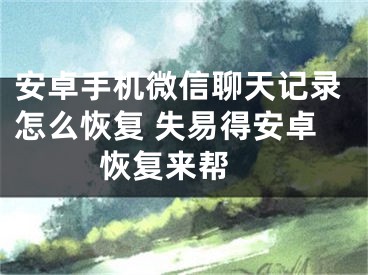 安卓手机微信聊天记录怎么恢复 失易得安卓恢复来帮